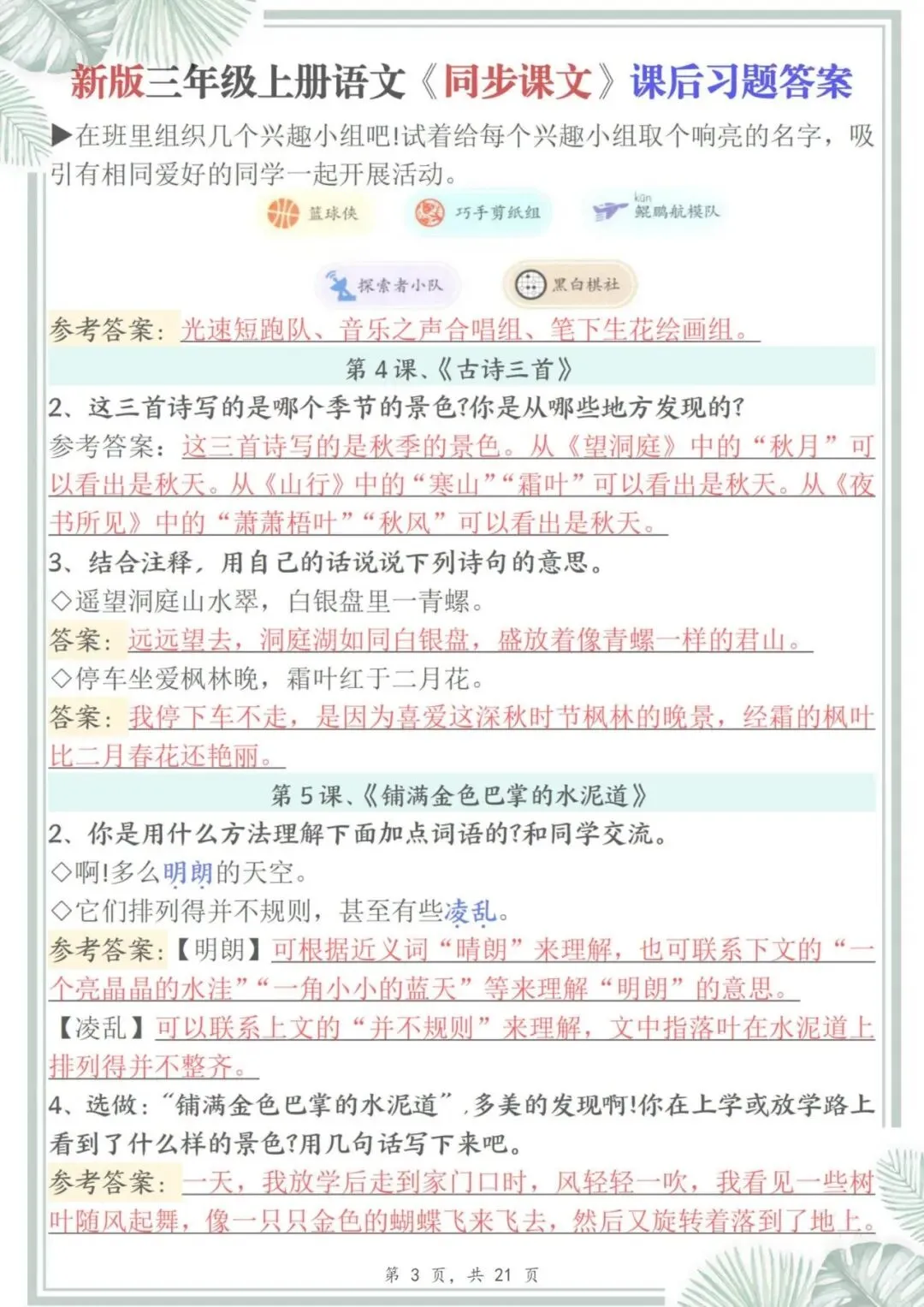 新版三年级上册语文《同步课文》课后习题答案

▶在班里组织几个兴趣小组吧!试着给每个兴趣小组取个响亮的名字，吸引有相同爱好的同学一起开展活动。

篮球侠 巧手剪纸组 kūn 鲲鹏航模队

探索者小队 黑白棋社

参考答案：光速短跑队、音乐之声合唱组、笔下生花绘画组。

第 4 课、《古诗三首》

2、这三首诗写的是哪个季节的景色?你是从哪些地方发现的?

参考答案：这三首诗写的是秋季的景色。从《望洞庭》中的“秋月”可以看出是秋天。从《山行》中的“寒山”“霜叶”可以看出是秋天。从《夜书所见》中的“萧萧梧叶”“秋风”可以看出是秋天。

3、结合注释，用自己的话说说下列诗句的意思。

◇遥望洞庭山水翠，白银盘里一青螺。

答案：远远望去，洞庭湖如同白银盘，盛放着像青螺一样的君山。

◇停车坐爱枫林晚，霜叶红于二月花。

答案：我停下车不走，是因为喜爱这深秋时节枫林的晚景，经霜的枫叶比二月春花还艳丽。

第 5 课、《铺满金色巴掌的水泥道》

2、你是用什么方法理解下面加点词语的?和同学交流。

◇啊!多么明朗的天空。

◇它们排列得并不规则，甚至有些凌乱。

参考答案：【明朗】可根据近义词“晴朗”来理解，也可联系下文的“一个亮晶晶的水洼”“一角小小的蓝天”等来理解“明朗”的意思。

【凌乱】可以联系上文的“并不规则”来理解，文中指落叶在水泥道上排列得并不整齐。

4、选做：“铺满金色巴掌的水泥道”,多美的发现啊!你在上学或放学路上看到了什么样的景色?用几句话写下来吧。

参考答案：一天，我放学后走到家门口时，风轻轻一吹，我看见一些树叶随风起舞，像一只只金色的蝴蝶飞来飞去，然后又旋转着落到了地上。

第 3 页，共 21 页